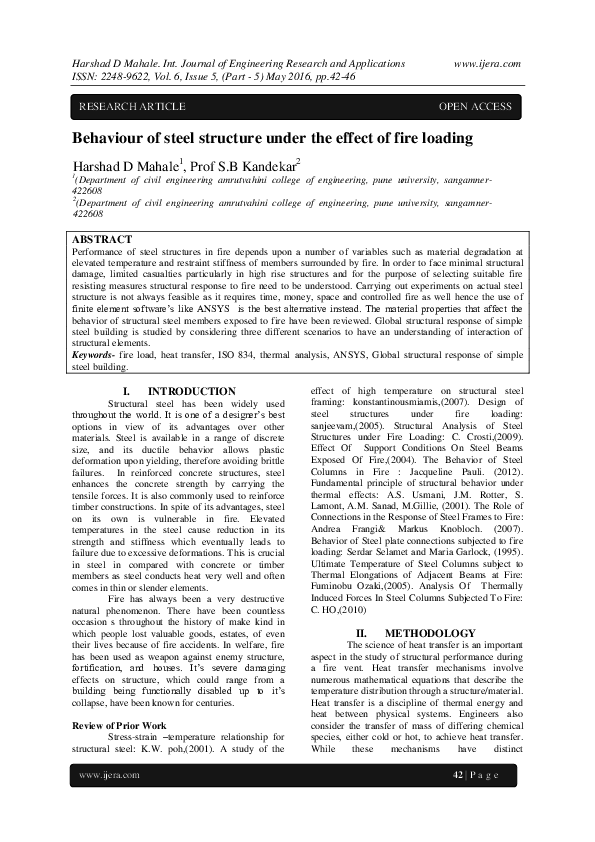 Harshad D Mahale. Int. Journal of Engineering Research and Applications www.ijera.com
ISSN: 2248-9622, Vol. 6, Issue 5, (Part - 5) May 2016, pp.42-46

RESEARCH ARTICLE OPEN ACCESS

Behaviour of steel structure under the effect of fire loading

Harshad D Mahale$^1$, Prof S.B Kandekar$^2$
$^1$(Department of civil engineering amrutvahini college of engineering, pune university, sangamner-422608
$^2$(Department of civil engineering amrutvahini college of engineering, pune university, sangamner-422608

ABSTRACT
Performance of steel structures in fire depends upon a number of variables such as material degradation at elevated temperature and restraint stiffness of members surrounded by fire. In order to face minimal structural damage, limited casualties particularly in high rise structures and for the purpose of selecting suitable fire resisting measures structural response to fire need to be understood. Carrying out experiments on actual steel structure is not always feasible as it requires time, money, space and controlled fire as well hence the use of finite element software's like ANSYS is the best alternative instead. The material properties that affect the behavior of structural steel members exposed to fire have been reviewed. Global structural response of simple steel building is studied by considering three different scenarios to have an understanding of interaction of structural elements.
Keywords- fire load, heat transfer, ISO 834, thermal analysis, ANSYS, Global structural response of simple steel building.

I. INTRODUCTION
Structural steel has been widely used throughout the world. It is one of a designer's best options in view of its advantages over other materials. Steel is available in a range of discrete size, and its ductile behavior allows plastic deformation upon yielding, therefore avoiding brittle failures. In reinforced concrete structures, steel enhances the concrete strength by carrying the tensile forces. It is also commonly used to reinforce timber constructions. In spite of its advantages, steel on its own is vulnerable in fire. Elevated temperatures in the steel cause reduction in its strength and stiffness which eventually leads to failure due to excessive deformations. This is crucial in steel in compared with concrete or timber members as steel conducts heat very well and often comes in thin or slender elements.

Fire has always been a very destructive natural phenomenon. There have been countless occasion s throughout the history of make kind in which people lost valuable goods, estates, of even their lives because of fire accidents. In welfare, fire has been used as weapon against enemy structure, fortification, and houses. It's severe damaging effects on structure, which could range from a building being functionally disabled up to it's collapse, have been known for centuries.

Review of Prior Work
Stress-strain –temperature relationship for structural steel: K.W. poh,(2001). A study of the effect of high temperature on structural steel framing: konstantinousmiamis,(2007). Design of steel structures under fire loading: sanjeevam,(2005). Structural Analysis of Steel Structures under Fire Loading: C. Crosti,(2009). Effect Of Support Conditions On Steel Beams Exposed Of Fire,(2004). The Behavior of Steel Columns in Fire : Jacqueline Pauli. (2012). Fundamental principle of structural behavior under thermal effects: A.S. Usmani, J.M. Rotter, S. Lamont, A.M. Sanad, M.Gillie, (2001). The Role of Connections in the Response of Steel Frames to Fire: Andrea Frangi& Markus Knobloch. (2007). Behavior of Steel plate connections subjected to fire loading: Serdar Selamet and Maria Garlock, (1995). Ultimate Temperature of Steel Columns subject to Thermal Elongations of Adjacent Beams at Fire: Fuminobu Ozaki,(2005). Analysis Of Thermally Induced Forces In Steel Columns Subjected To Fire: C. HO,(2010)

II. METHODOLOGY
The science of heat transfer is an important aspect in the study of structural performance during a fire vent. Heat transfer mechanisms involve numerous mathematical equations that describe the temperature distribution through a structure/material. Heat transfer is a discipline of thermal energy and heat between physical systems. Engineers also consider the transfer of mass of differing chemical species, either cold or hot, to achieve heat transfer. While these mechanisms have distinct

www.ijera.com 42 | P a g e